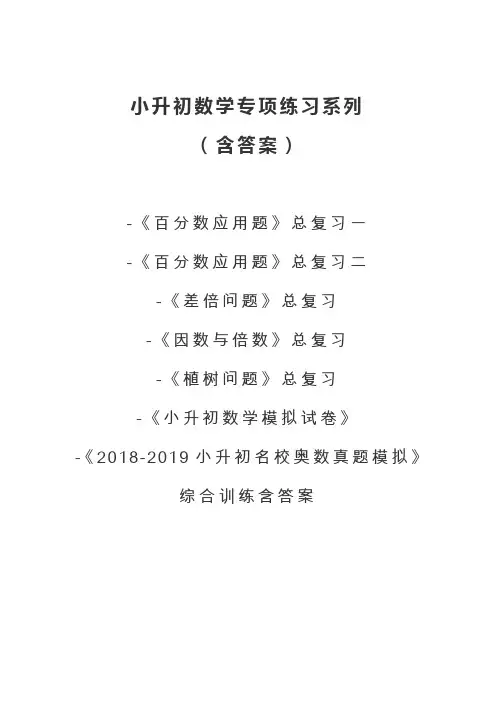 小升初数学专项练习系列

（含答案）

-《百分数应用题》总复习一

-《百分数应用题》总复习二

-《差倍问题》总复习

-《因数与倍数》总复习

-《植树问题》总复习

-《小升初数学模拟试卷》

-《2018-2019 小升初名校奥数真题模拟》

综合训练含答案